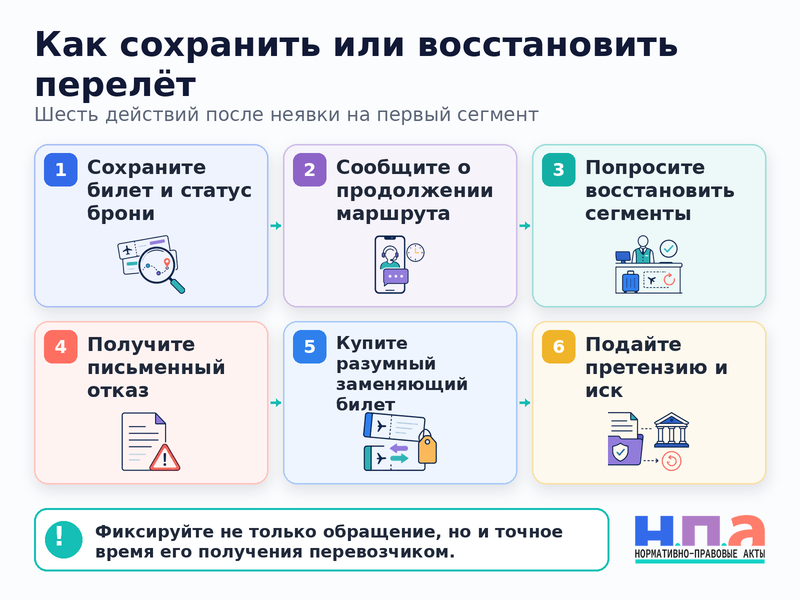 Как сохранить или восстановить перелёт
Шесть действий после неявки на первый сегмент

1 Сохраните билет и статус брони

2 Сообщите о продолжении маршрута

3 Попросите восстановить сегменты

4 Получите письменный отказ

5 Купите разумный заменяющий билет

6 Подайте претензию и иск

! Фиксируйте не только обращение, но и точное время его получения перевозчиком.

Н.П.А
НОРМАТИВНО-ПРАВОВЫЕ АКТЫ